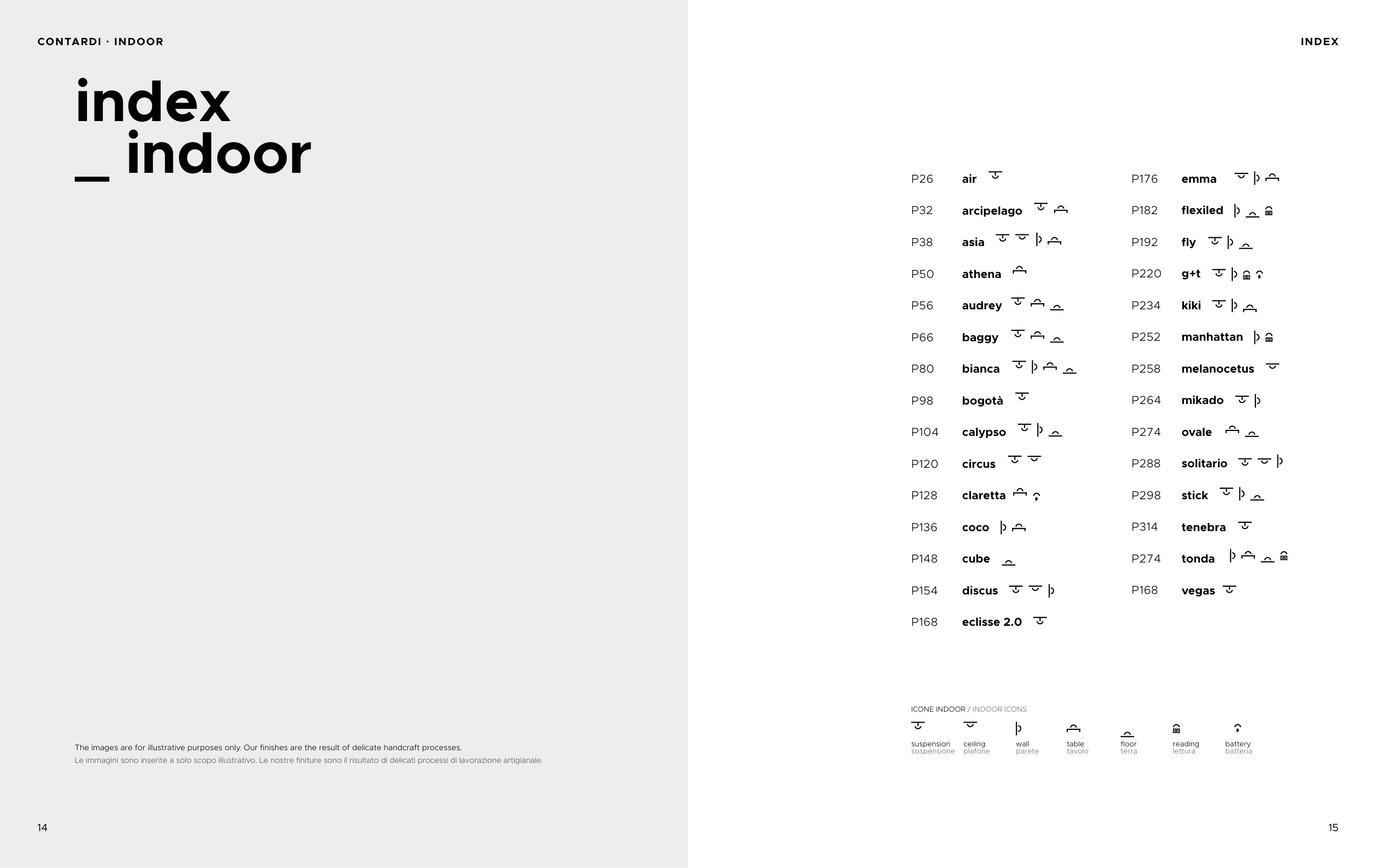 CONTARDI · INDOOR

index
_ indoor

The images are for illustrative purposes only. Our finishes are the result of delicate handcraft processes.
Le immagini sono inserite a solo scopo illustrativo. Le nostre finiture sono il risultato di delicati processi di lavorazione artigianale.

14

INDEX

P26 air
P32 arcipelago
P38 asia
P50 athena
P56 audrey
P66 baggy
P80 bianca
P98 bogotà
P104 calypso
P120 circus
P128 claretta
P136 coco
P148 cube
P154 discus
P168 eclisse 2.0

P176 emma
P182 flexiled
P192 fly
P220 g+t
P234 kiki
P252 manhattan
P258 melanocetus
P264 mikado
P274 ovale
P288 solitario
P298 stick
P314 tenebra
P274 tonda
P168 vegas

ICONE INDOOR / INDOOR ICONS

suspension
sospensione

ceiling
plafone

wall
parete

table
tavolo

floor
terra

reading
lettura

battery
batteria

15